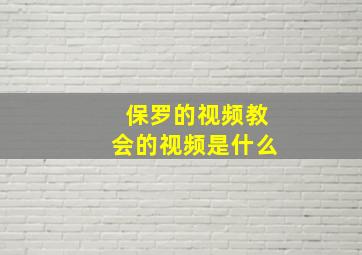 保罗的视频教会的视频是什么